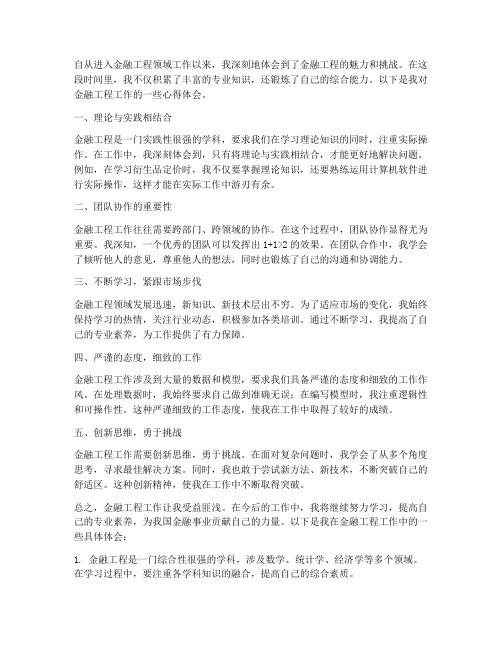 自从进入金融工程领域工作以来，我深刻地体会到了金融工程的魅力和挑战。在这段时间里，我不仅积累了丰富的专业知识，还锻炼了自己的综合能力。以下是我对金融工程工作的一些心得体会。

一、理论与实践相结合

金融工程是一门实践性很强的学科，要求我们在学习理论知识的同时，注重实际操作。在工作中，我深刻体会到，只有将理论与实践相结合，才能更好地解决问题。例如，在学习衍生品定价时，我不仅要掌握理论知识，还要熟练运用计算机软件进行实际操作，这样才能在实际工作中游刃有余。

二、团队协作的重要性

金融工程工作往往需要跨部门、跨领域的协作。在这个过程中，团队协作显得尤为重要。我深知，一个优秀的团队可以发挥出 1+1>2 的效果。在团队合作中，我学会了倾听他人的意见，尊重他人的想法，同时也锻炼了自己的沟通和协调能力。

三、不断学习，紧跟市场步伐

金融工程领域发展迅速，新知识、新技术层出不穷。为了适应市场的变化，我始终保持学习的热情，关注行业动态，积极参加各类培训。通过不断学习，我提高了自己的专业素养，为工作提供了有力保障。

四、严谨的态度，细致的工作

金融工程工作涉及到大量的数据和模型，要求我们具备严谨的态度和细致的工作作风。在处理数据时，我始终要求自己做到准确无误；在编写模型时，我注重逻辑性和可操作性。这种严谨细致的工作态度，使我在工作中取得了较好的成绩。

五、创新思维，勇于挑战

金融工程工作需要创新思维，勇于挑战。在面对复杂问题时，我学会了从多个角度思考，寻求最佳解决方案。同时，我也敢于尝试新方法、新技术，不断突破自己的舒适区。这种创新精神，使我在工作中不断取得突破。

总之，金融工程工作让我受益匪浅。在今后的工作中，我将继续努力学习，提高自己的专业素养，为我国金融事业贡献自己的力量。以下是我在金融工程工作中的一些具体体会：

1. 金融工程是一门综合性很强的学科，涉及数学、统计学、经济学等多个领域。在学习过程中，要注重各学科知识的融合，提高自己的综合素质。